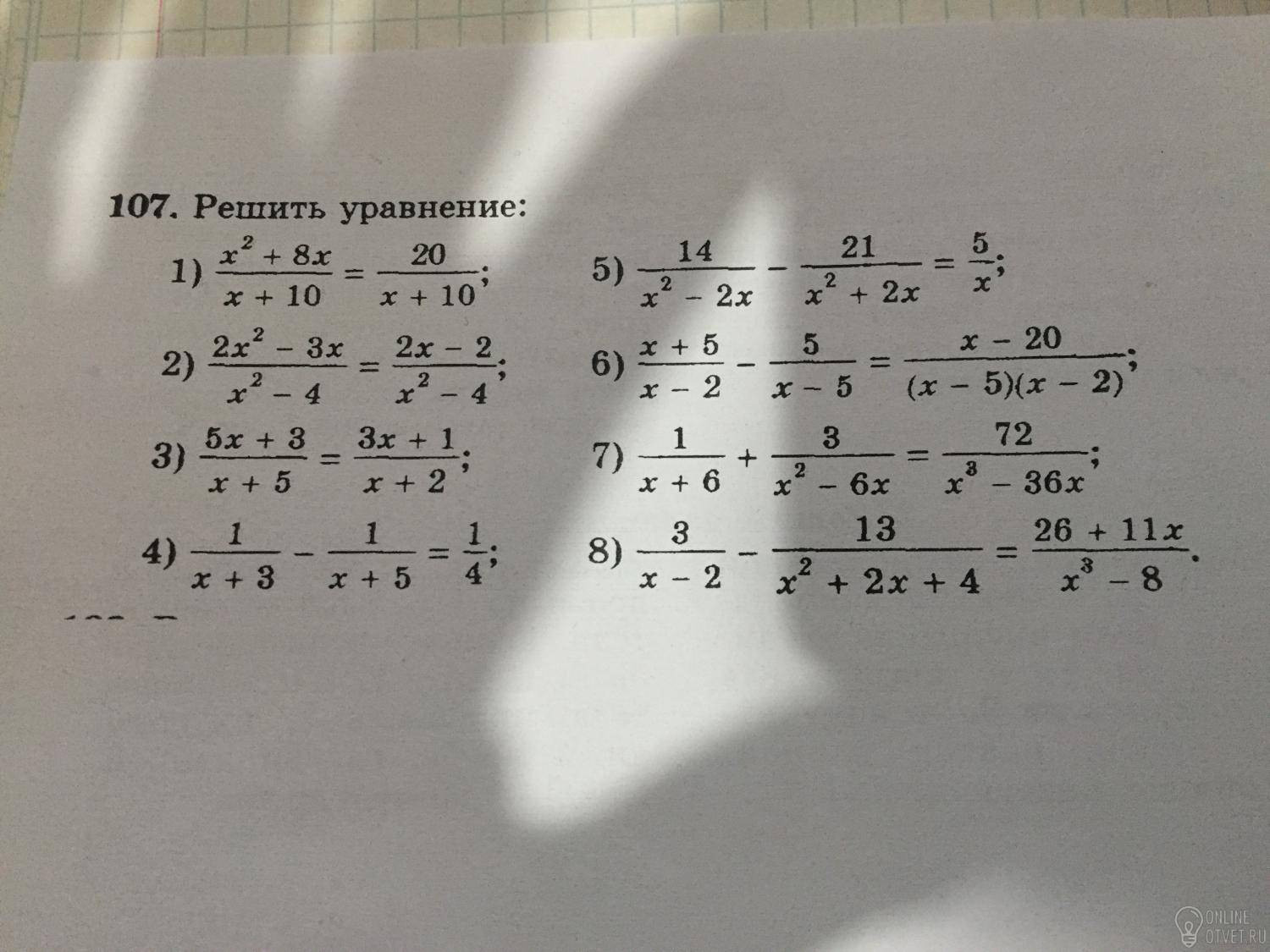 107. Решить уравнение:

1) $\frac{x^2 + 8x}{x + 10} = \frac{20}{x + 10}$;

2) $\frac{2x^2 - 3x}{x^2 - 4} = \frac{2x - 2}{x^2 - 4}$;

3) $\frac{5x + 3}{x + 5} = \frac{3x + 1}{x + 2}$;

4) $\frac{1}{x + 3} - \frac{1}{x + 5} = \frac{1}{4}$;

5) $\frac{14}{x^2 - 2x} - \frac{21}{x^2 + 2x} = \frac{5}{x}$;

6) $\frac{x + 5}{x - 2} - \frac{5}{x - 5} = \frac{x - 20}{(x - 5)(x - 2)}$;

7) $\frac{1}{x + 6} + \frac{3}{x^2 - 6x} = \frac{72}{x^3 - 36x}$;

8) $\frac{3}{x - 2} - \frac{13}{x^2 + 2x + 4} = \frac{26 + 11x}{x^3 - 8}$.

ONLINE OTVET.RU